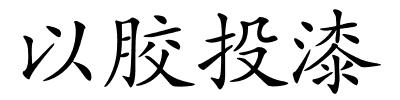 以胶投漆